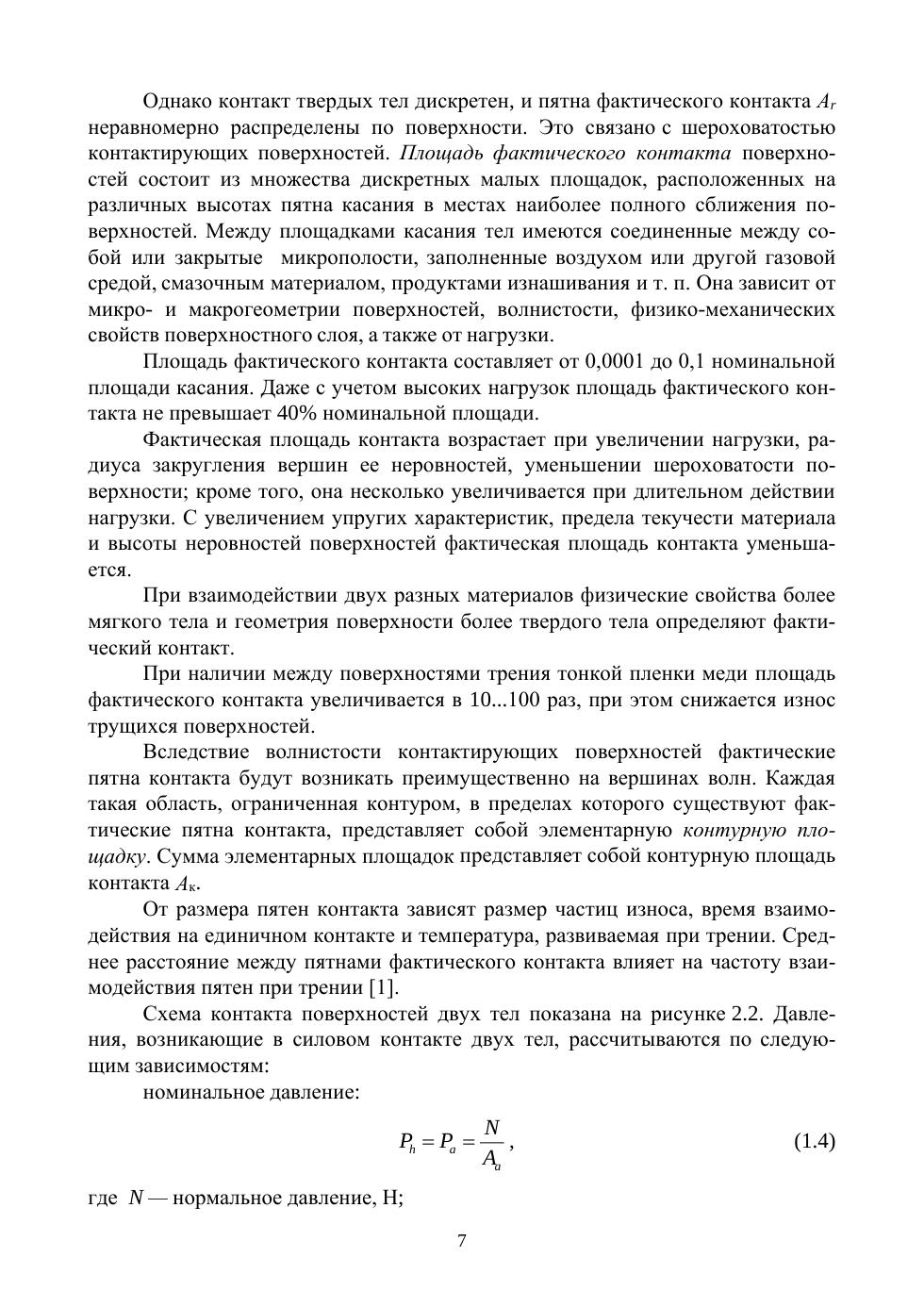 Однако контакт твердых тел дискретен, и пятна фактического контакта $A_r$ неравномерно распределены по поверхности. Это связано с шероховатостью контактирующих поверхностей. Площадь фактического контакта поверхностей состоит из множества дискретных малых площадок, расположенных на различных высотах пятна касания в местах наиболее полного сближения поверхностей. Между площадками касания тел имеются соединенные между собой или закрытые микрополости, заполненные воздухом или другой газовой средой, смазочным материалом, продуктами изнашивания и т. п. Она зависит от микро- и макрогеометрии поверхностей, волнистости, физико-механических свойств поверхностного слоя, а также от нагрузки.

Площадь фактического контакта составляет от 0,0001 до 0,1 номинальной площади касания. Даже с учетом высоких нагрузок площадь фактического контакта не превышает 40% номинальной площади.

Фактическая площадь контакта возрастает при увеличении нагрузки, радиуса закругления вершин ее неровностей, уменьшении шероховатости поверхности; кроме того, она несколько увеличивается при длительном действии нагрузки. С увеличением упругих характеристик, предела текучести материала и высоты неровностей поверхностей фактическая площадь контакта уменьшается.

При взаимодействии двух разных материалов физические свойства более мягкого тела и геометрия поверхности более твердого тела определяют фактический контакт.

При наличии между поверхностями трения тонкой пленки меди площадь фактического контакта увеличивается в 10...100 раз, при этом снижается износ трущихся поверхностей.

Вследствие волнистости контактирующих поверхностей фактические пятна контакта будут возникать преимущественно на вершинах волн. Каждая такая область, ограниченная контуром, в пределах которого существуют фактические пятна контакта, представляет собой элементарную контурную площадку. Сумма элементарных площадок представляет собой контурную площадь контакта $A_к$.

От размера пятен контакта зависят размер частиц износа, время взаимодействия на единичном контакте и температура, развиваемая при трении. Среднее расстояние между пятнами фактического контакта влияет на частоту взаимодействия пятен при трении [1].

Схема контакта поверхностей двух тел показана на рисунке 2.2. Давления, возникающие в силовом контакте двух тел, рассчитываются по следующим зависимостям:

номинальное давление:

$P_h = P_a = \frac{N}{A_a}$, (1.4)

где $N$ — нормальное давление, Н;

7